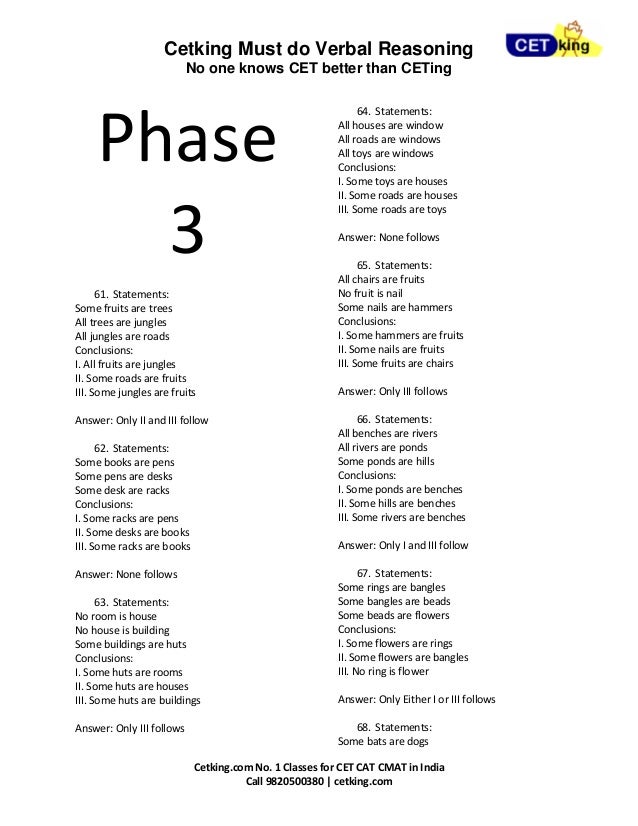 Cetking Must do Verbal Reasoning
No one knows CET better than CETing

CET king

Phase
3

61. Statements:
Some fruits are trees
All trees are jungles
All jungles are roads
Conclusions:
I. All fruits are jungles
II. Some roads are fruits
III. Some jungles are fruits

Answer: Only II and III follow

62. Statements:
Some books are pens
Some pens are desks
Some desk are racks
Conclusions:
I. Some racks are pens
II. Some desks are books
III. Some racks are books

Answer: None follows

63. Statements:
No room is house
No house is building
Some buildings are huts
Conclusions:
I. Some huts are rooms
II. Some huts are houses
III. Some huts are buildings

Answer: Only III follows

64. Statements:
All houses are window
All roads are windows
All toys are windows
Conclusions:
I. Some toys are houses
II. Some roads are houses
III. Some roads are toys

Answer: None follows

65. Statements:
All chairs are fruits
No fruit is nail
Some nails are hammers
Conclusions:
I. Some hammers are fruits
II. Some nails are fruits
III. Some fruits are chairs

Answer: Only III follows

66. Statements:
All benches are rivers
All rivers are ponds
Some ponds are hills
Conclusions:
I. Some ponds are benches
II. Some hills are benches
III. Some rivers are benches

Answer: Only I and III follow

67. Statements:
Some rings are bangles
Some bangles are beads
Some beads are flowers
Conclusions:
I. Some flowers are rings
II. Some flowers are bangles
III. No ring is flower

Answer: Only Either I or III follows

68. Statements:
Some bats are dogs

Cetking.com No. 1 Classes for CET CAT CMAT in India
Call 9820500380 | cetking.com